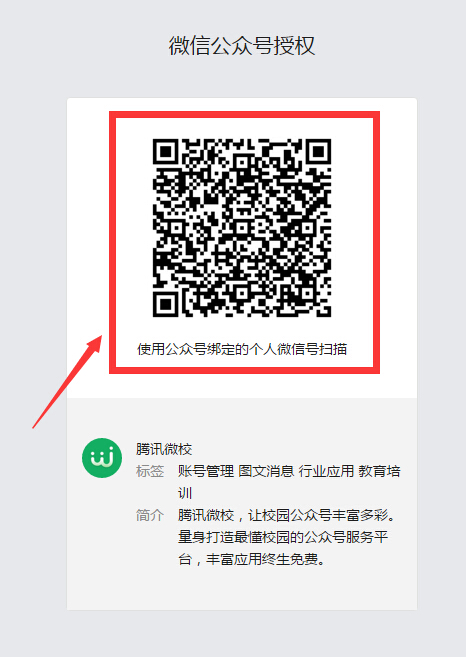 微信公众号授权

使用公众号绑定的个人微信号扫描

腾讯微校

标签 账号管理 图文消息 行业应用 教育培训

简介 腾讯微校，让校园公众号丰富多彩。量身打造最懂校园的公众号服务平台，丰富应用终生免费。